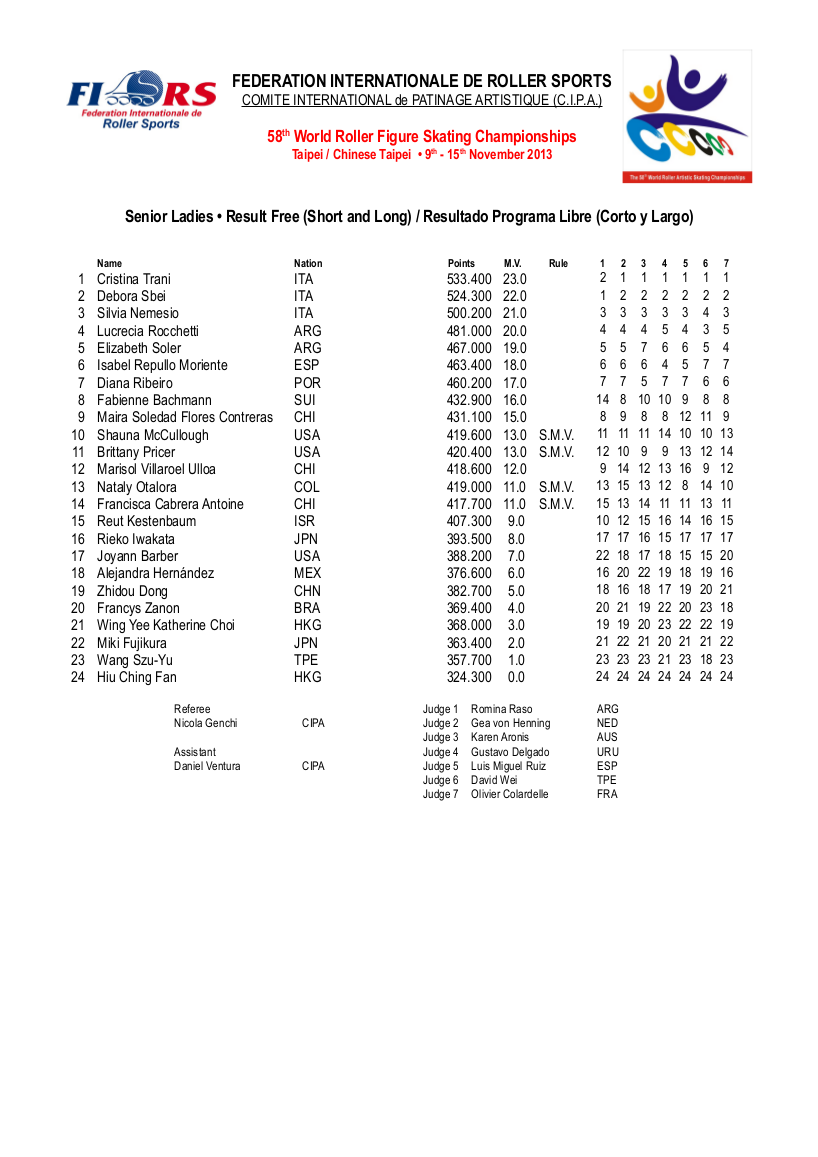 FIRS
Federation Internationale de Roller Sports

FEDERATION INTERNATIONALE DE ROLLER SPORTS
COMITE INTERNATIONAL de PATINAGE ARTISTIQUE (C.I.P.A.)

58$^{th}$ World Roller Figure Skating Championships
Taipei / Chinese Taipei • 9$^{th}$ - 15$^{th}$ November 2013

The 58$^{th}$ World Roller Artistic Skating Championships

Senior Ladies • Result Free (Short and Long) / Resultado Programa Libre (Corto y Largo)

| | Name | Nation | Points | M.V. | Rule | 1 | 2 | 3 | 4 | 5 | 6 | 7 |
|---|---|---|---|---|---|---|---|---|---|---|---|---|
| 1 | Cristina Trani | ITA | 533.400 | 23.0 | | 2 | 1 | 1 | 1 | 1 | 1 | 1 |
| 2 | Debora Sbei | ITA | 524.300 | 22.0 | | 1 | 2 | 2 | 2 | 2 | 2 | 2 |
| 3 | Silvia Nemesio | ITA | 500.200 | 21.0 | | 3 | 3 | 3 | 3 | 3 | 4 | 3 |
| 4 | Lucrecia Rocchetti | ARG | 481.000 | 20.0 | | 4 | 4 | 4 | 5 | 4 | 3 | 5 |
| 5 | Elizabeth Soler | ARG | 467.000 | 19.0 | | 5 | 5 | 7 | 6 | 6 | 5 | 4 |
| 6 | Isabel Repullo Moriente | ESP | 463.400 | 18.0 | | 6 | 6 | 6 | 4 | 5 | 7 | 7 |
| 7 | Diana Ribeiro | POR | 460.200 | 17.0 | | 7 | 7 | 5 | 7 | 7 | 6 | 6 |
| 8 | Fabienne Bachmann | SUI | 432.900 | 16.0 | | 14 | 8 | 10 | 10 | 9 | 8 | 8 |
| 9 | Maira Soledad Flores Contreras | CHI | 431.100 | 15.0 | | 8 | 9 | 8 | 8 | 12 | 11 | 9 |
| 10 | Shauna McCullough | USA | 419.600 | 13.0 | S.M.V. | 11 | 11 | 11 | 14 | 10 | 10 | 13 |
| 11 | Brittany Pricer | USA | 420.400 | 13.0 | S.M.V. | 12 | 10 | 9 | 9 | 13 | 12 | 14 |
| 12 | Marisol Villaroel Ulloa | CHI | 418.600 | 12.0 | | 9 | 14 | 12 | 13 | 16 | 9 | 12 |
| 13 | Nataly Otalora | COL | 419.000 | 11.0 | S.M.V. | 13 | 15 | 13 | 12 | 8 | 14 | 10 |
| 14 | Francisca Cabrera Antoine | CHI | 417.700 | 11.0 | S.M.V. | 15 | 13 | 14 | 11 | 11 | 13 | 11 |
| 15 | Reut Kestenbaum | ISR | 407.300 | 9.0 | | 10 | 12 | 15 | 16 | 14 | 16 | 15 |
| 16 | Rieko Iwakata | JPN | 393.500 | 8.0 | | 17 | 17 | 16 | 15 | 17 | 17 | 17 |
| 17 | Joyann Barber | USA | 388.200 | 7.0 | | 22 | 18 | 17 | 18 | 15 | 15 | 20 |
| 18 | Alejandra Hernández | MEX | 376.600 | 6.0 | | 16 | 20 | 22 | 19 | 18 | 19 | 16 |
| 19 | Zhidou Dong | CHN | 382.700 | 5.0 | | 18 | 16 | 18 | 17 | 19 | 20 | 21 |
| 20 | Francys Zanon | BRA | 369.400 | 4.0 | | 20 | 21 | 19 | 22 | 20 | 23 | 18 |
| 21 | Wing Yee Katherine Choi | HKG | 368.000 | 3.0 | | 19 | 19 | 20 | 23 | 22 | 22 | 19 |
| 22 | Miki Fujikura | JPN | 363.400 | 2.0 | | 21 | 22 | 21 | 20 | 21 | 21 | 22 |
| 23 | Wang Szu-Yu | TPE | 357.700 | 1.0 | | 23 | 23 | 23 | 21 | 23 | 18 | 23 |
| 24 | Hiu Ching Fan | HKG | 324.300 | 0.0 | | 24 | 24 | 24 | 24 | 24 | 24 | 24 |

Referee
Nicola Genchi CIPA

Assistant
Daniel Ventura CIPA

Judge 1 Romina Raso ARG
Judge 2 Gea von Henning NED
Judge 3 Karen Aronis AUS
Judge 4 Gustavo Delgado URU
Judge 5 Luis Miguel Ruiz ESP
Judge 6 David Wei TPE
Judge 7 Olivier Colardelle FRA